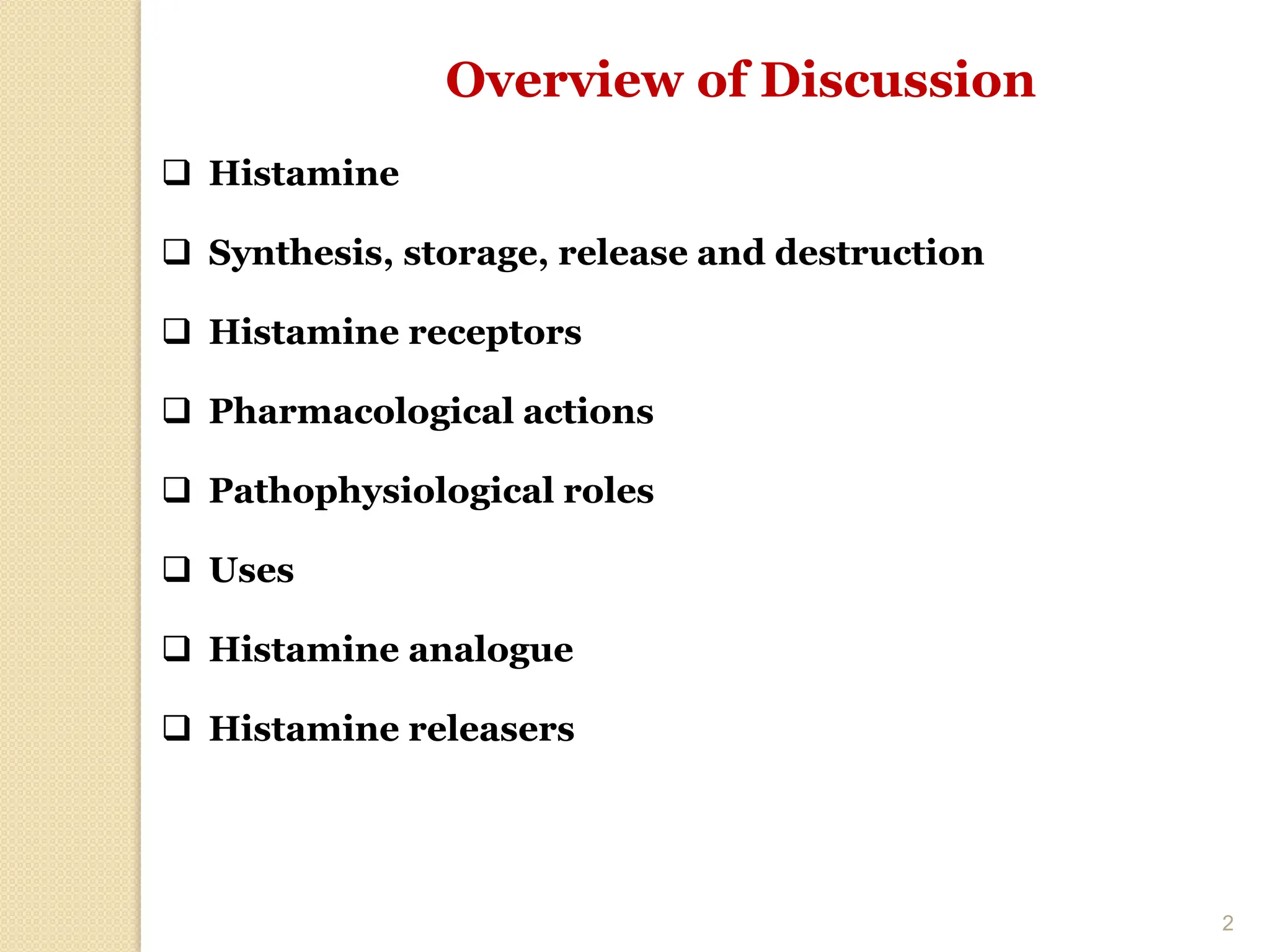 Overview of Discussion

❑ Histamine

❑ Synthesis, storage, release and destruction

❑ Histamine receptors

❑ Pharmacological actions

❑ Pathophysiological roles

❑ Uses

❑ Histamine analogue

❑ Histamine releasers

2